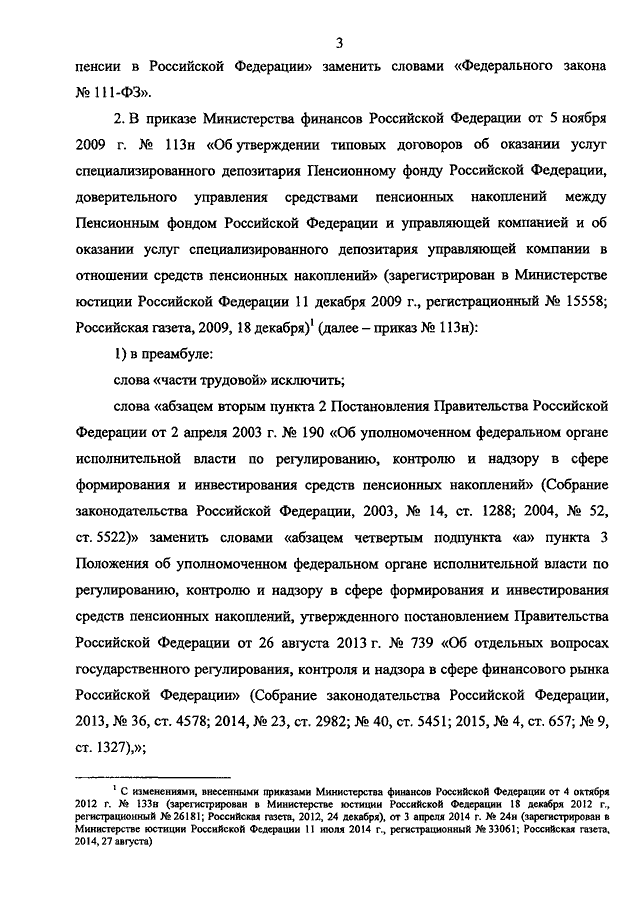 3

пенсии в Российской Федерации» заменить словами «Федерального закона № 111-ФЗ».

2. В приказе Министерства финансов Российской Федерации от 5 ноября 2009 г. № 113н «Об утверждении типовых договоров об оказании услуг специализированного депозитария Пенсионному фонду Российской Федерации, доверительного управления средствами пенсионных накоплений между Пенсионным фондом Российской Федерации и управляющей компанией и об оказании услуг специализированного депозитария управляющей компании в отношении средств пенсионных накоплений» (зарегистрирован в Министерстве юстиции Российской Федерации 11 декабря 2009 г., регистрационный № 15558; Российская газета, 2009, 18 декабря)$^1$ (далее – приказ № 113н):

1) в преамбуле:

слова «части трудовой» исключить;

слова «абзацем вторым пункта 2 Постановления Правительства Российской Федерации от 2 апреля 2003 г. № 190 «Об уполномоченном федеральном органе исполнительной власти по регулированию, контролю и надзору в сфере формирования и инвестирования средств пенсионных накоплений» (Собрание законодательства Российской Федерации, 2003, № 14, ст. 1288; 2004, № 52, ст. 5522)» заменить словами «абзацем четвертым подпункта «а» пункта 3 Положения об уполномоченном федеральном органе исполнительной власти по регулированию, контролю и надзору в сфере формирования и инвестирования средств пенсионных накоплений, утвержденного постановлением Правительства Российской Федерации от 26 августа 2013 г. № 739 «Об отдельных вопросах государственного регулирования, контроля и надзора в сфере финансового рынка Российской Федерации» (Собрание законодательства Российской Федерации, 2013, № 36, ст. 4578; 2014, № 23, ст. 2982; № 40, ст. 5451; 2015, № 4, ст. 657; № 9, ст. 1327),»;

$^1$ С изменениями, внесенными приказами Министерства финансов Российской Федерации от 4 октября 2012 г. № 133н (зарегистрирован в Министерстве юстиции Российской Федерации 18 декабря 2012 г., регистрационный № 26181; Российская газета, 2012, 24 декабря), от 3 апреля 2014 г. № 24н (зарегистрирован в Министерстве юстиции Российской Федерации 11 июля 2014 г., регистрационный № 33061; Российская газета, 2014, 27 августа)